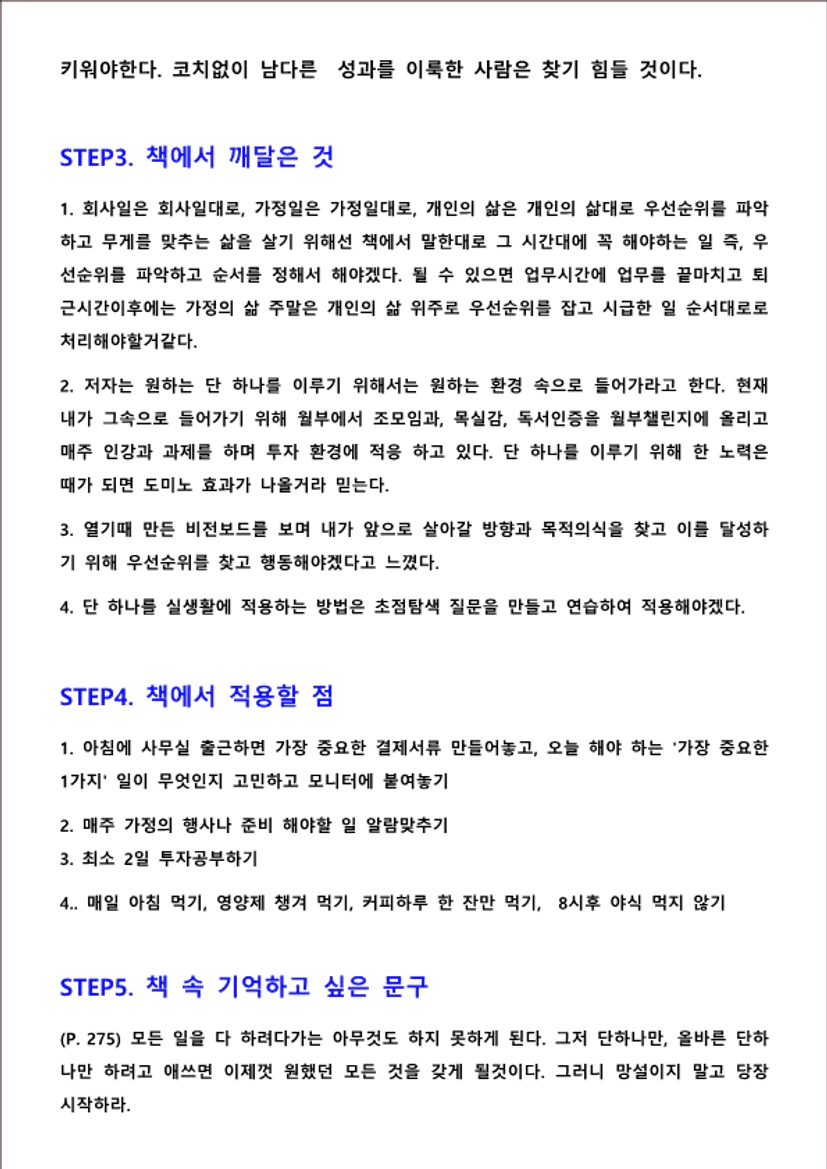 키워야한다. 코치없이 남다른 성과를 이룩한 사람은 찾기 힘들 것이다.

STEP3. 책에서 깨달은 것

1. 회사일은 회사일대로, 가정일은 가정일대로, 개인의 삶은 개인의 삶대로 우선순위를 파악하고 무게를 맞추는 삶을 살기 위해선 책에서 말한대로 그 시간대에 꼭 해야하는 일 즉, 우선순위를 파악하고 순서를 정해서 해야겠다. 될 수 있으면 업무시간에 업무를 끝마치고 퇴근시간이후에는 가정의 삶 주말은 개인의 삶 위주로 우선순위를 잡고 시급한 일 순서대로로 처리해야할거같다.

2. 저자는 원하는 단 하나를 이루기 위해서는 원하는 환경 속으로 들어가라고 한다. 현재 내가 그속으로 들어가기 위해 월부에서 조모임과, 목실감, 독서인증을 월부챌린지에 올리고 매주 인강과 과제를 하며 투자 환경에 적응 하고 있다. 단 하나를 이루기 위해 한 노력은 때가 되면 도미노 효과가 나올거라 믿는다.

3. 열기때 만든 비전보드를 보며 내가 앞으로 살아갈 방향과 목적의식을 찾고 이를 달성하기 위해 우선순위를 찾고 행동해야겠다고 느꼈다.

4. 단 하나를 실생활에 적용하는 방법은 초점탐색 질문을 만들고 연습하여 적용해야겠다.

STEP4. 책에서 적용할 점

1. 아침에 사무실 출근하면 가장 중요한 결제서류 만들어놓고, 오늘 해야 하는 '가장 중요한 1가지' 일이 무엇인지 고민하고 모니터에 붙여놓기

2. 매주 가정의 행사나 준비 해야할 일 알람맞추기
3. 최소 2일 투자공부하기

4.. 매일 아침 먹기, 영양제 챙겨 먹기, 커피하루 한 잔만 먹기, 8시후 야식 먹지 않기

STEP5. 책 속 기억하고 싶은 문구

(P. 275) 모든 일을 다 하려다가는 아무것도 하지 못하게 된다. 그저 단하나만, 올바른 단하나만 하려고 애쓰면 이제껏 원했던 모든 것을 갖게 될것이다. 그러니 망설이지 말고 당장 시작하라.